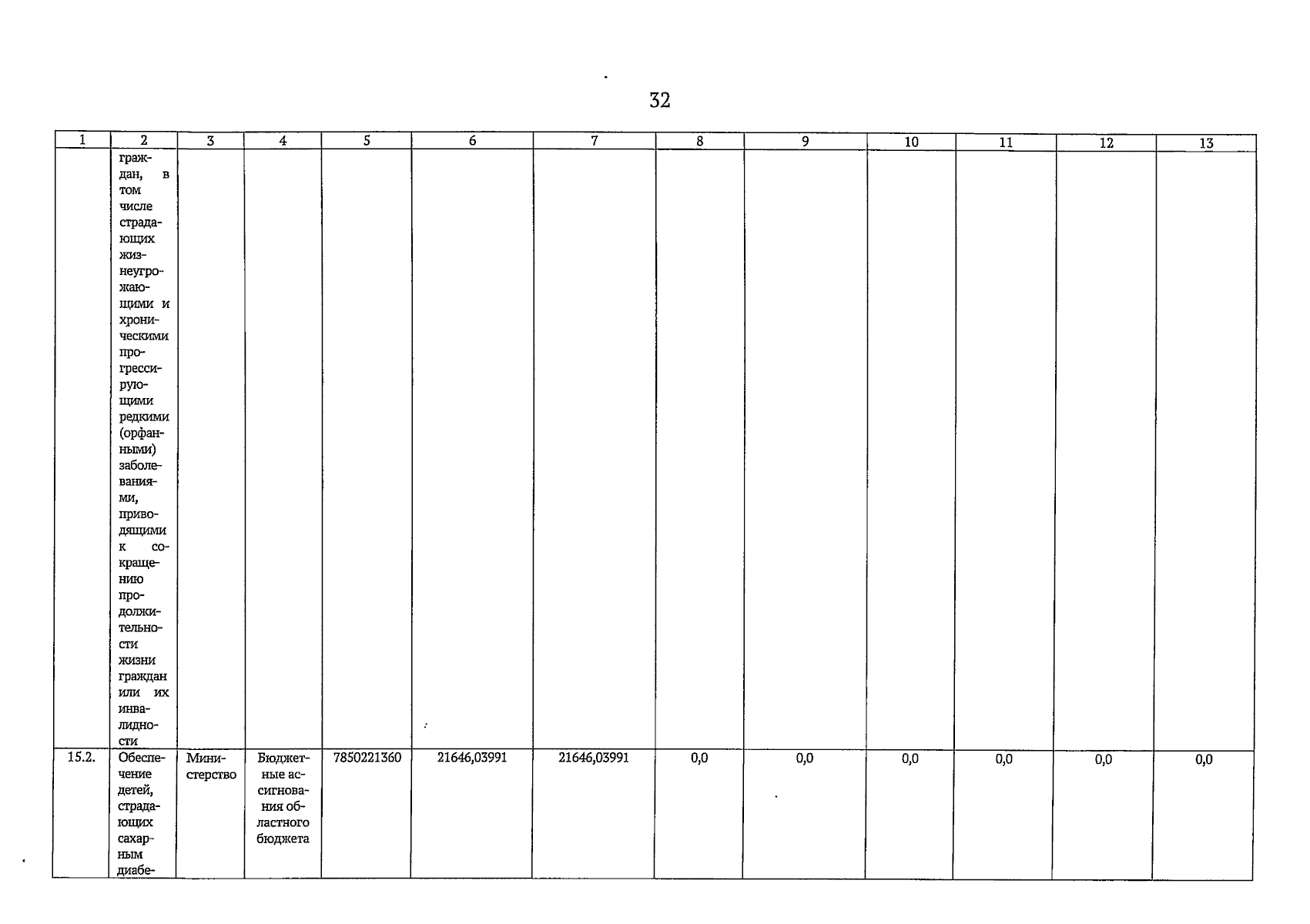 32

| 1 | 2 | 3 | 4 | 5 | 6 | 7 | 8 | 9 | 10 | 11 | 12 | 13 |
|---|---|---|---|---|---|---|---|---|---|---|---|---|
|  | граждан, в том числе страдающих жизнеугрожающими и хроническими прогрессирующими редкими (орфанными) заболеваниями, приводящими к сокращению продолжительности жизни граждан или их инвалидности |  |  |  |  |  |  |  |  |  |  |  |
| 15.2. | Обеспечение детей, страдающих сахарным диабе- | Министерство | Бюджетные ассигнования областного бюджета | 7850221360 | 21646,03991 | 21646,03991 | 0,0 | 0,0 | 0,0 | 0,0 | 0,0 | 0,0 |